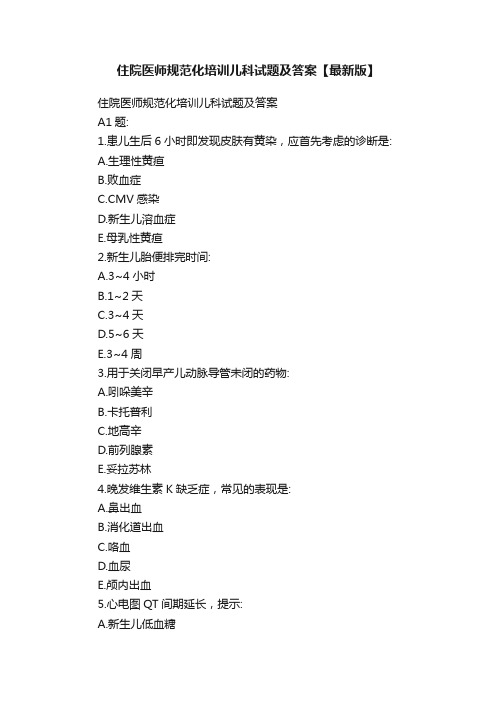 住院医师规范化培训儿科试题及答案【最新版】

住院医师规范化培训儿科试题及答案

A1 题:

1.患儿生后 6 小时即发现皮肤有黄染，应首先考虑的诊断是:

A.生理性黄疸

B.败血症

C.CMV 感染

D.新生儿溶血症

E.母乳性黄疸

2.新生儿胎便排完时间:

A.3~4 小时

B.1~2 天

C.3~4 天

D.5~6 天

E.3~4 周

3.用于关闭早产儿动脉导管未闭的药物:

A.吲哚美辛

B.卡托普利

C.地高辛

D.前列腺素

E.妥拉苏林

4.晚发维生素 K 缺乏症，常见的表现是:

A.鼻出血

B.消化道出血

C.咯血

D.血尿

E.颅内出血

5.心电图 QT 间期延长，提示:

A.新生儿低血糖